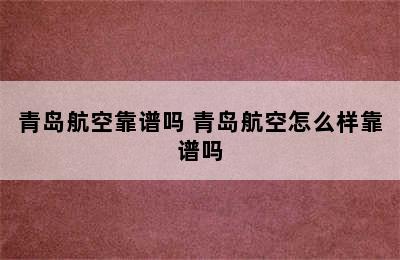 青岛航空靠谱吗 青岛航空怎么样靠谱吗